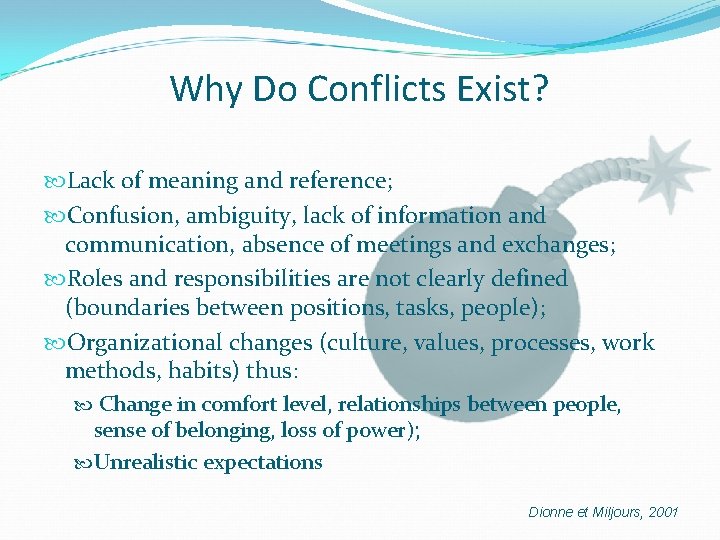 Why Do Conflicts Exist?

Lack of meaning and reference;

Confusion, ambiguity, lack of information and communication, absence of meetings and exchanges;

Roles and responsibilities are not clearly defined (boundaries between positions, tasks, people);

Organizational changes (culture, values, processes, work methods, habits) thus:

Change in comfort level, relationships between people, sense of belonging, loss of power);

Unrealistic expectations

Dionne et Miljours, 2001